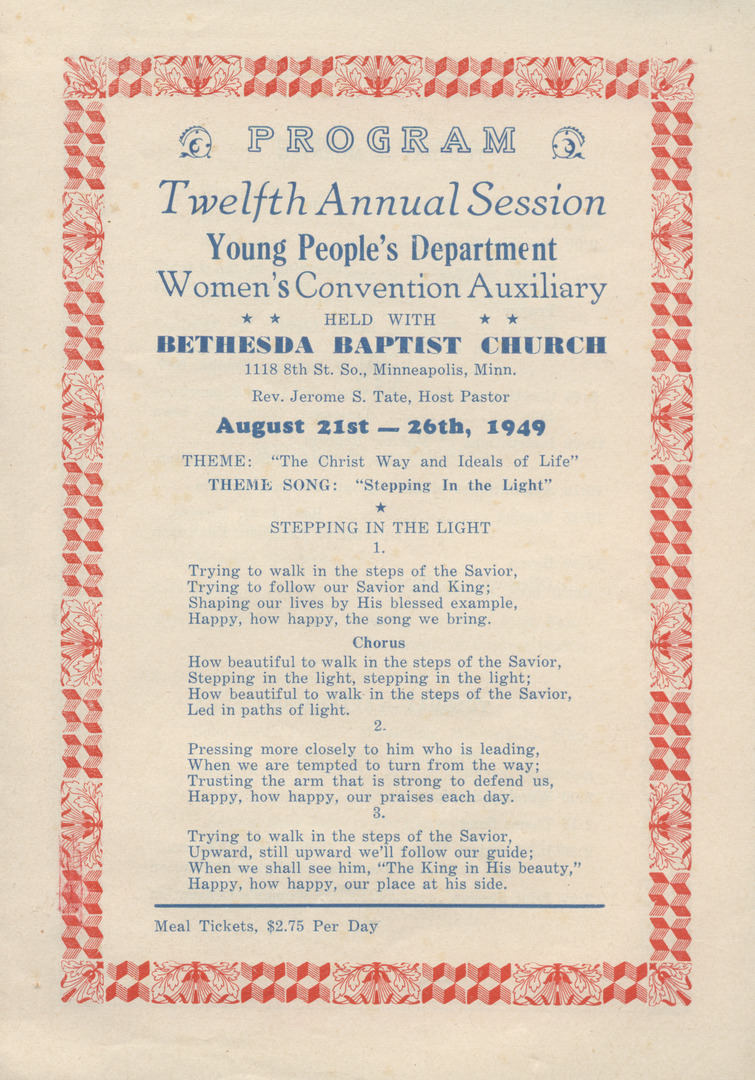 PROGRAM

Twelfth Annual Session

Young People's Department

Women's Convention Auxiliary

★ ★ HELD WITH ★ ★

BETHESDA BAPTIST CHURCH

1118 8th St. So., Minneapolis, Minn.

Rev. Jerome S. Tate, Host Pastor

August 21st — 26th, 1949

THEME: "The Christ Way and Ideals of Life"

THEME SONG: "Stepping In the Light"

★

STEPPING IN THE LIGHT

1.

Trying to walk in the steps of the Savior,
Trying to follow our Savior and King;
Shaping our lives by His blessed example,
Happy, how happy, the song we bring.

Chorus

How beautiful to walk in the steps of the Savior,
Stepping in the light, stepping in the light;
How beautiful to walk in the steps of the Savior,
Led in paths of light.

2.

Pressing more closely to him who is leading,
When we are tempted to turn from the way;
Trusting the arm that is strong to defend us,
Happy, how happy, our praises each day.

3.

Trying to walk in the steps of the Savior,
Upward, still upward we'll follow our guide;
When we shall see him, "The King in His beauty,"
Happy, how happy, our place at his side.

Meal Tickets, $2.75 Per Day